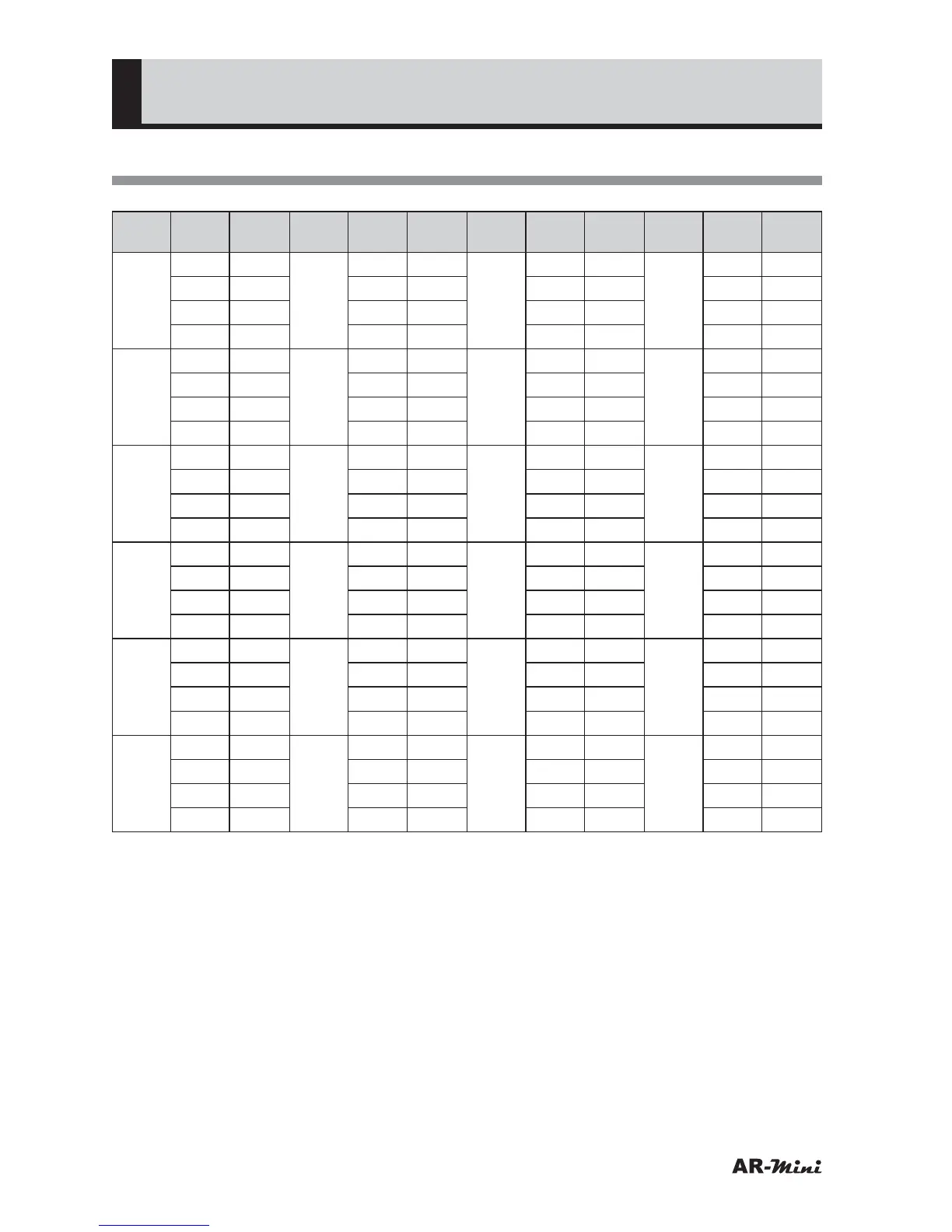 AR-Mini